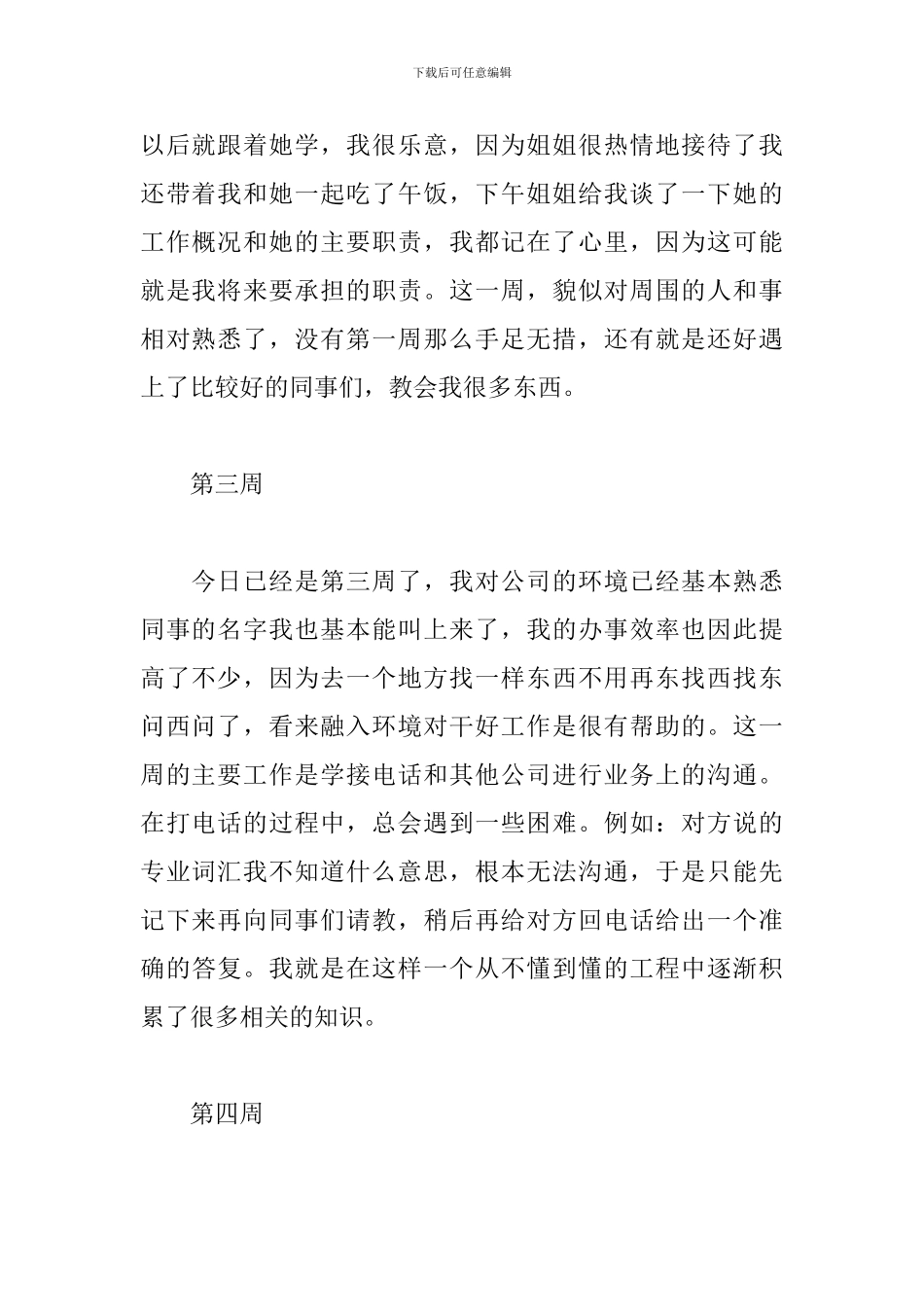 下载后可任意编辑

以后就跟着她学，我很乐意，因为姐姐很热情地接待了我还带着我和她一起吃了午饭，下午姐姐给我谈了一下她的工作概况和她的主要职责，我都记在了心里，因为这可能就是我将来要承担的职责。这一周，貌似对周围的人和事相对熟悉了，没有第一周那么手足无措，还有就是还好遇上了比较好的同事们，教会我很多东西。

第三周

今日已经是第三周了，我对公司的环境已经基本熟悉同事的名字我也基本能叫上来了，我的办事效率也因此提高了不少，因为去一个地方找一样东西不用再东找西找东问西问了，看来融入环境对干好工作是很有帮助的。这一周的主要工作是学接电话和其他公司进行业务上的沟通。在打电话的过程中，总会遇到一些困难。例如：对方说的专业词汇我不知道什么意思，根本无法沟通，于是只能先记下来再向同事们请教，稍后再给对方回电话给出一个准确的答复。我就是在这样一个从不懂到懂的工程中逐渐积累了很多相关的知识。

第四周